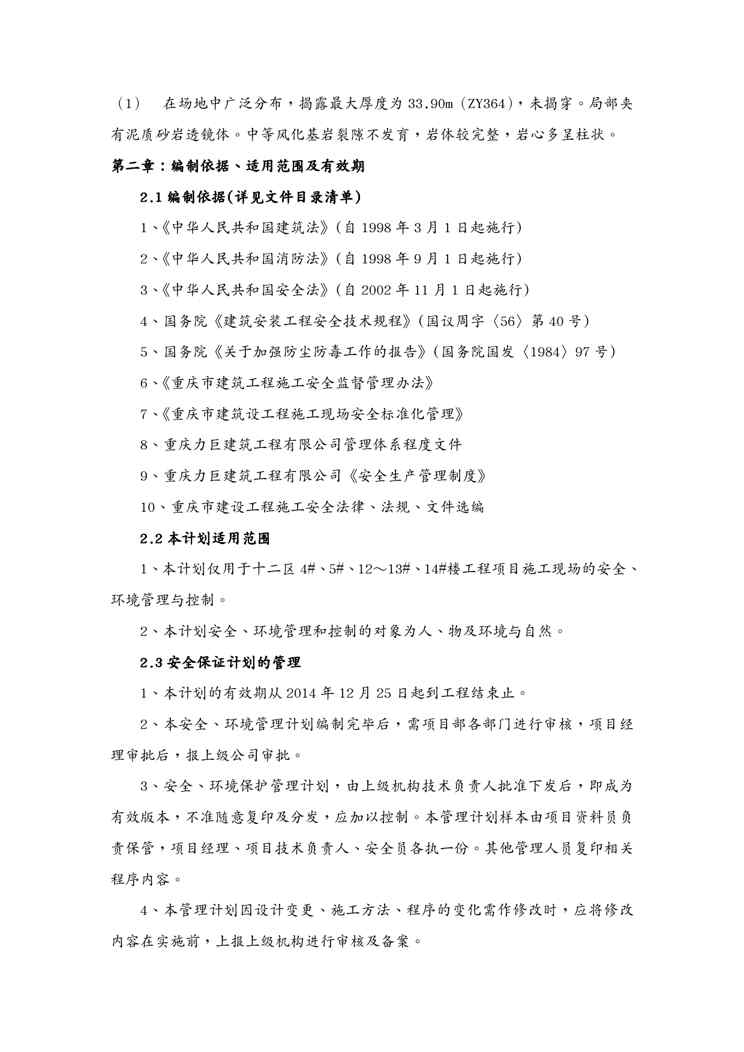 （1）　在场地中广泛分布，揭露最大厚度为 33.90m（ZY364），未揭穿。局部夹有泥质砂岩透镜体。中等风化基岩裂隙不发育，岩体较完整，岩心多呈柱状。

第二章：编制依据、适用范围及有效期

2.1 编制依据(详见文件目录清单)

1、《中华人民共和国建筑法》(自 1998 年 3 月 1 日起施行)

2、《中华人民共和国消防法》(自 1998 年 9 月 1 日起施行)

3、《中华人民共和国安全法》(自 2002 年 11 月 1 日起施行)

4、国务院《建筑安装工程安全技术规程》(国议周字〈56〉第 40 号)

5、国务院《关于加强防尘防毒工作的报告》(国务院国发〈1984〉97 号)

6、《重庆市建筑工程施工安全监督管理办法》

7、《重庆市建筑设工程施工现场安全标准化管理》

8、重庆力巨建筑工程有限公司管理体系程度文件

9、重庆力巨建筑工程有限公司《安全生产管理制度》

10、重庆市建设工程施工安全法律、法规、文件选编

2.2 本计划适用范围

1、本计划仅用于十二区 4#、5#、12～13#、14#楼工程项目施工现场的安全、环境管理与控制。

2、本计划安全、环境管理和控制的对象为人、物及环境与自然。

2.3 安全保证计划的管理

1、本计划的有效期从 2014 年 12 月 25 日起到工程结束止。

2、本安全、环境管理计划编制完毕后，需项目部各部门进行审核，项目经理审批后，报上级公司审批。

3、安全、环境保护管理计划，由上级机构技术负责人批准下发后，即成为有效版本，不准随意复印及分发，应加以控制。本管理计划样本由项目资料员负责保管，项目经理、项目技术负责人、安全员各执一份。其他管理人员复印相关程序内容。

4、本管理计划因设计变更、施工方法、程序的变化需作修改时，应将修改内容在实施前，上报上级机构进行审核及备案。